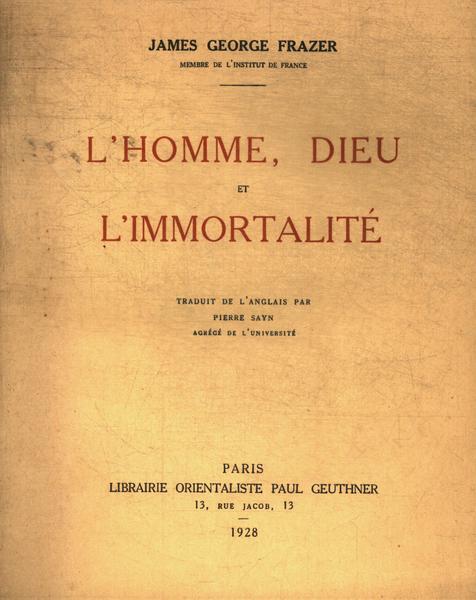 JAMES GEORGE FRAZER
MEMBRE DE L'INSTITUT DE FRANCE

L'HOMME, DIEU
ET
L'IMMORTALITÉ

TRADUIT DE L'ANGLAIS PAR
PIERRE SAYN
AGRÉGÉ DE L'UNIVERSITÉ

PARIS
LIBRAIRIE ORIENTALISTE PAUL GEUTHNER
13, RUE JACOB, 13

1928